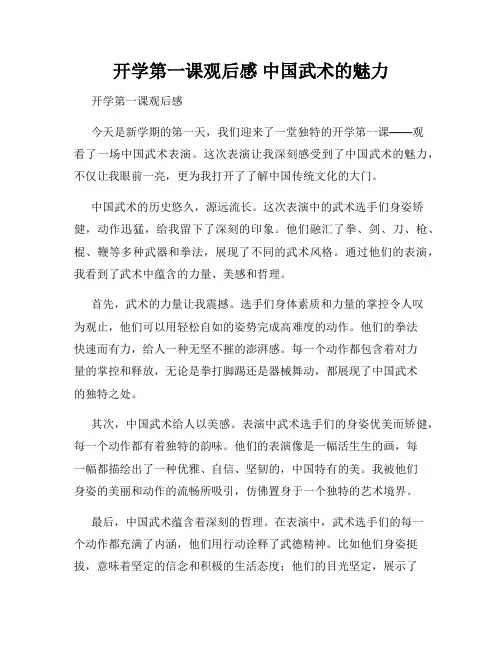 开学第一课观后感 中国武术的魅力

开学第一课观后感

今天是新学期的第一天，我们迎来了一堂独特的开学第一课——观看了一场中国武术表演。这次表演让我深刻感受到了中国武术的魅力，不仅让我眼前一亮，更为我打开了了解中国传统文化的大门。

中国武术的历史悠久，源远流长。这次表演中的武术选手们身姿矫健，动作迅猛，给我留下了深刻的印象。他们融汇了拳、剑、刀、枪、棍、鞭等多种武器和拳法，展现了不同的武术风格。通过他们的表演，我看到了武术中蕴含的力量、美感和哲理。

首先，武术的力量让我震撼。选手们身体素质和力量的掌控令人叹为观止，他们可以用轻松自如的姿势完成高难度的动作。他们的拳法快速而有力，给人一种无坚不摧的澎湃感。每一个动作都包含着对力量的掌控和释放，无论是拳打脚踢还是器械舞动，都展现了中国武术的独特之处。

其次，中国武术给人以美感。表演中武术选手们的身姿优美而矫健，每一个动作都有着独特的韵味。他们的表演像是一幅活生生的画，每一幅都描绘出了一种优雅、自信、坚韧的，中国特有的美。我被他们身姿的美丽和动作的流畅所吸引，仿佛置身于一个独特的艺术境界。

最后，中国武术蕴含着深刻的哲理。在表演中，武术选手们的每一个动作都充满了内涵，他们用行动诠释了武德精神。比如他们身姿挺拔，意味着坚定的信念和积极的生活态度；他们的目光坚定，展示了